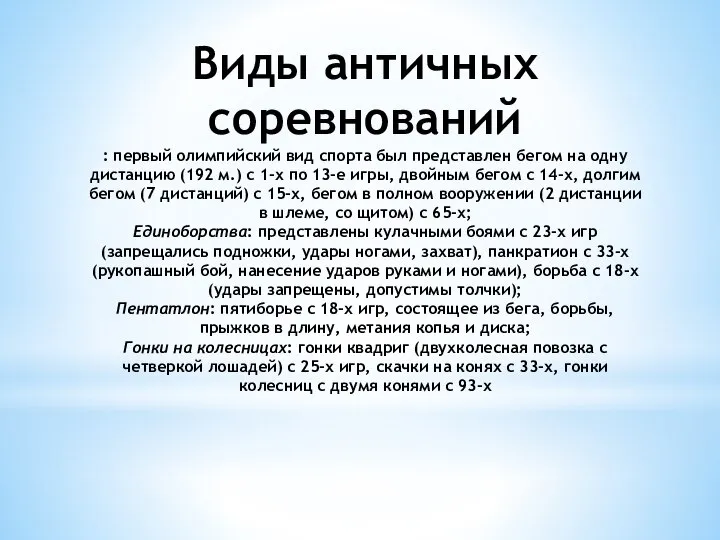 Виды античных соревнований

: первый олимпийский вид спорта был представлен бегом на одну дистанцию (192 м.) с 1-х по 13-е игры, двойным бегом с 14-х, долгим бегом (7 дистанций) с 15-х, бегом в полном вооружении (2 дистанции в шлеме, со щитом) с 65-х;
Единоборства: представлены кулачными боями с 23-х игр (запрещались подножки, удары ногами, захват), панкратион с 33-х (рукопашный бой, нанесение ударов руками и ногами), борьба с 18-х (удары запрещены, допустимы толчки);
Пентатлон: пятиборье с 18-х игр, состоящее из бега, борьбы, прыжков в длину, метания копья и диска;
Гонки на колесницах: гонки квадриг (двухколесная повозка с четверкой лошадей) с 25-х игр, скачки на конях с 33-х, гонки колесниц с двумя конями с 93-х